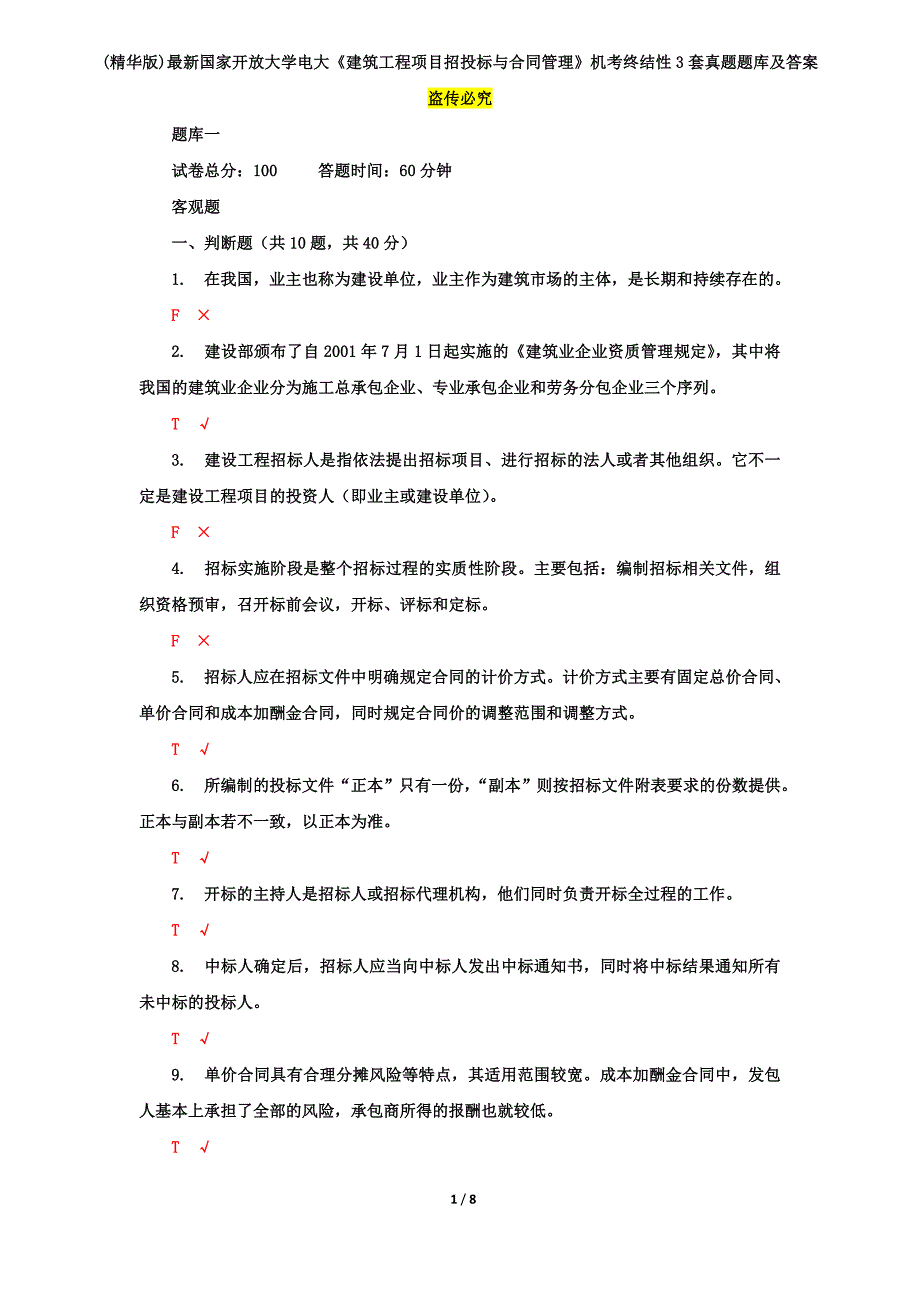 (精华版)最新国家开放大学电大《建筑工程项目招投标与合同管理》机考终结性3套真题题库及答案

盗传必究

题库一

试卷总分：100　　答题时间：60分钟

客观题

一、判断题（共10题，共40分）

1.　在我国，业主也称为建设单位，业主作为建筑市场的主体，是长期和持续存在的。

F ×

2.　建设部颁布了自2001年7月1日起实施的《建筑业企业资质管理规定》，其中将我国的建筑业企业分为施工总承包企业、专业承包企业和劳务分包企业三个序列。

T √

3.　建设工程招标人是指依法提出招标项目、进行招标的法人或者其他组织。它不一定是建设工程项目的投资人（即业主或建设单位）。

F ×

4.　招标实施阶段是整个招标过程的实质性阶段。主要包括：编制招标相关文件，组织资格预审，召开标前会议，开标、评标和定标。

F ×

5.　招标人应在招标文件中明确规定合同的计价方式。计价方式主要有固定总价合同、单价合同和成本加酬金合同，同时规定合同价的调整范围和调整方式。

T √

6.　所编制的投标文件“正本”只有一份，“副本”则按招标文件附表要求的份数提供。正本与副本若不一致，以正本为准。

T √

7.　开标的主持人是招标人或招标代理机构，他们同时负责开标全过程的工作。

T √

8.　中标人确定后，招标人应当向中标人发出中标通知书，同时将中标结果通知所有未中标的投标人。

T √

9.　单价合同具有合理分摊风险等特点，其适用范围较宽。成本加酬金合同中，发包人基本上承担了全部的风险，承包商所得的报酬也就较低。

T √

1 / 8